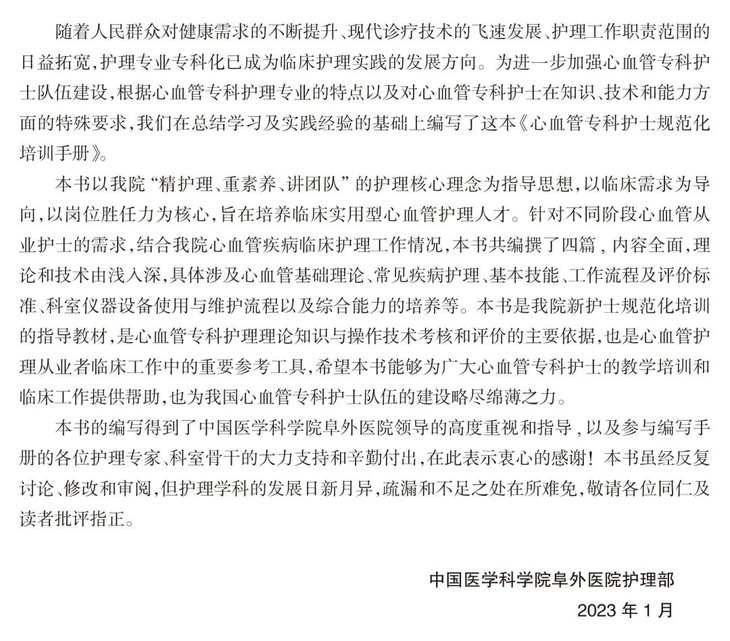 随着人民群众对健康需求的不断提升、现代诊疗技术的飞速发展、护理工作职责范围的日益拓宽，护理专业专科化已成为临床护理实践的发展方向。为进一步加强心血管专科护士队伍建设，根据心血管专科护理专业的特点以及对心血管专科护士在知识、技术和能力方面的特殊要求，我们在总结学习及实践经验的基础上编写了这本《心血管专科护士规范化培训手册》。

本书以我院“精护理、重素养、讲团队”的护理核心理念为指导思想，以临床需求为导向，以岗位胜任力为核心，旨在培养临床实用型心血管护理人才。针对不同阶段心血管从业护士的需求，结合我院心血管疾病临床护理工作情况，本书共编撰了四篇，内容全面，理论和技术由浅入深，具体涉及心血管基础理论、常见疾病护理、基本技能、工作流程及评价标准、科室仪器设备使用与维护流程以及综合能力的培养等。本书是我院新护士规范化培训的指导教材，是心血管专科护理理论知识与操作技术考核和评价的主要依据，也是心血管护理从业者临床工作中的重要参考工具，希望本书能够为广大心血管专科护士的教学培训和临床工作提供帮助，也为我国心血管专科护士队伍的建设略尽绵薄之力。

本书的编写得到了中国医学科学院阜外医院领导的高度重视和指导，以及参与编写手册的各位护理专家、科室骨干的大力支持和辛勤付出，在此表示衷心的感谢！本书虽经反复讨论、修改和审阅，但护理学科的发展日新月异，疏漏和不足之处在所难免，敬请各位同仁及读者批评指正。

中国医学科学院阜外医院护理部
2023 年 1 月